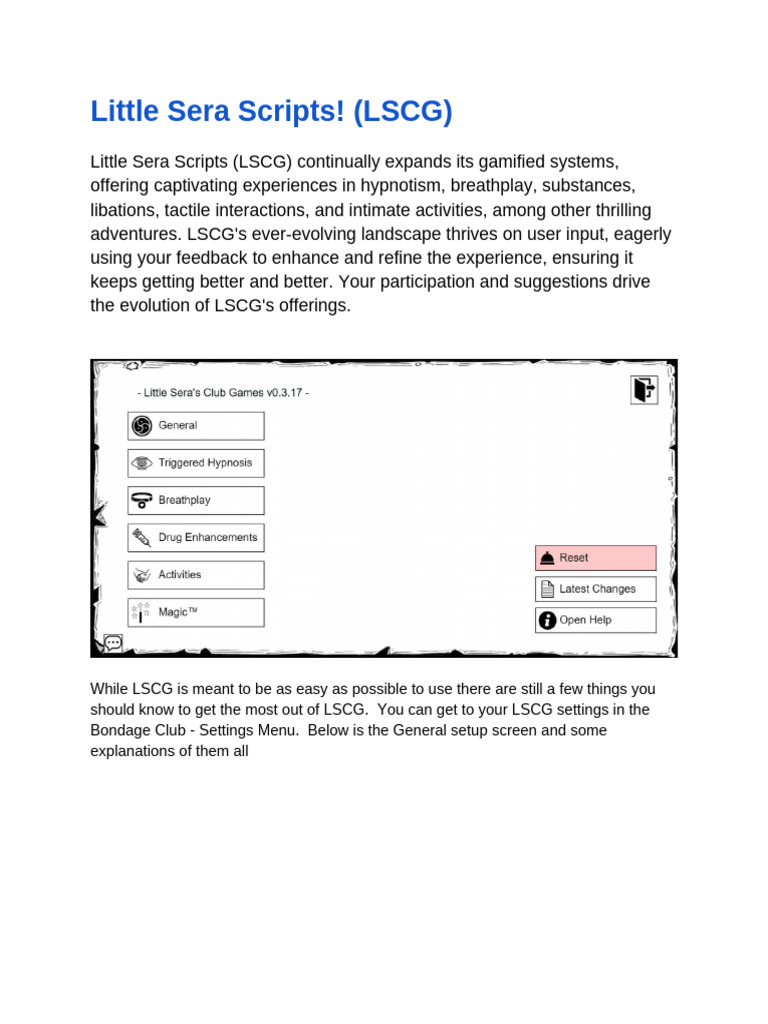 Little Sera Scripts! (LSCG)

Little Sera Scripts (LSCG) continually expands its gamified systems, offering captivating experiences in hypnotism, breathplay, substances, libations, tactile interactions, and intimate activities, among other thrilling adventures. LSCG's ever-evolving landscape thrives on user input, eagerly using your feedback to enhance and refine the experience, ensuring it keeps getting better and better. Your participation and suggestions drive the evolution of LSCG's offerings.

- Little Sera's Club Games v0.3.17 -

General

Triggered Hypnosis

Breathplay

Drug Enhancements

Activities

Magic™

Reset

Latest Changes

Open Help

While LSCG is meant to be as easy as possible to use there are still a few things you should know to get the most out of LSCG. You can get to your LSCG settings in the Bondage Club - Settings Menu. Below is the General setup screen and some explanations of them all